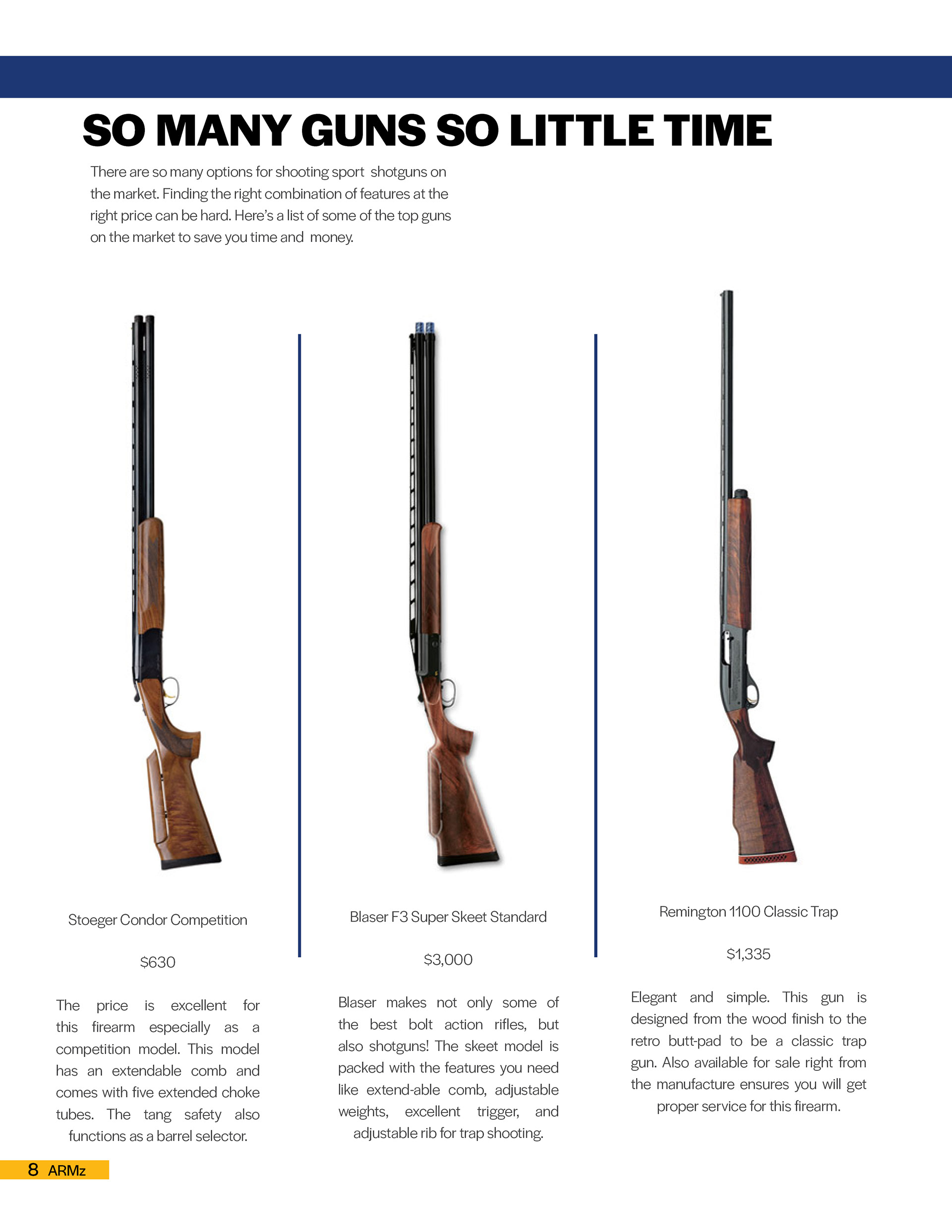 SO MANY GUNS SO LITTLE TIME

There are so many options for shooting sport shotguns on the market. Finding the right combination of features at the right price can be hard. Here's a list of some of the top guns on the market to save you time and money.

Stoeger Condor Competition

$630

The price is excellent for this firearm especially as a competition model. This model has an extendable comb and comes with five extended choke tubes. The tang safety also functions as a barrel selector.

Blaser F3 Super Skeet Standard

$3,000

Blaser makes not only some of the best bolt action rifles, but also shotguns! The skeet model is packed with the features you need like extend-able comb, adjustable weights, excellent trigger, and adjustable rib for trap shooting.

Remington 1100 Classic Trap

$1,335

Elegant and simple. This gun is designed from the wood finish to the retro butt-pad to be a classic trap gun. Also available for sale right from the manufacture ensures you will get proper service for this firearm.

8 ARMz